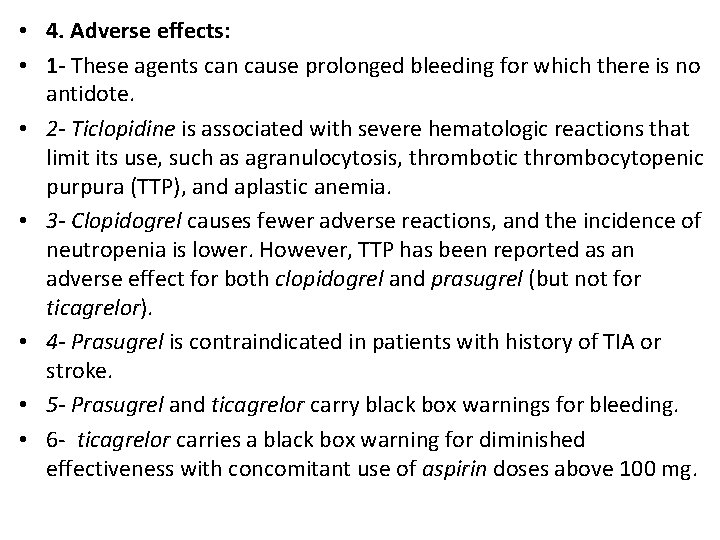 • 4. Adverse effects:
• 1- These agents can cause prolonged bleeding for which there is no antidote.
• 2- Ticlopidine is associated with severe hematologic reactions that limit its use, such as agranulocytosis, thrombotic thrombocytopenic purpura (TTP), and aplastic anemia.
• 3- Clopidogrel causes fewer adverse reactions, and the incidence of neutropenia is lower. However, TTP has been reported as an adverse effect for both clopidogrel and prasugrel (but not for ticagrelor).
• 4- Prasugrel is contraindicated in patients with history of TIA or stroke.
• 5- Prasugrel and ticagrelor carry black box warnings for bleeding.
• 6- ticagrelor carries a black box warning for diminished effectiveness with concomitant use of aspirin doses above 100 mg.